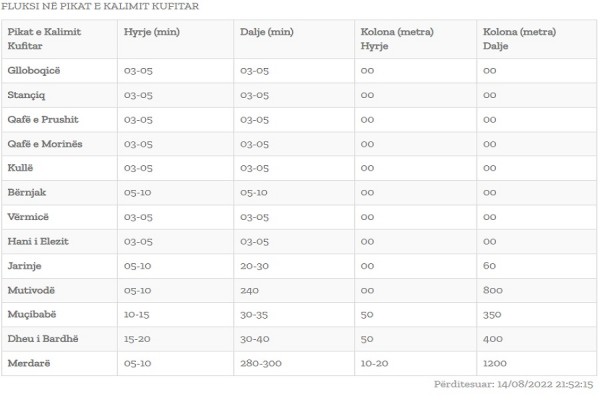 FLUKSI NË PIKAT E KALIMIT KUFITAR

| Pikat e Kalimit Kufitar | Hyrje (min) | Dalje (min) | Kolona (metra) Hyrje | Kolona (metra) Dalje |
|---|---|---|---|---|
| Glloboqicë | 03-05 | 03-05 | 00 | 00 |
| Stançiq | 03-05 | 03-05 | 00 | 00 |
| Qafë e Prushit | 03-05 | 03-05 | 00 | 00 |
| Qafë e Morinës | 03-05 | 03-05 | 00 | 00 |
| Kullë | 03-05 | 03-05 | 00 | 00 |
| Bërnjak | 05-10 | 05-10 | 00 | 00 |
| Vërmicë | 03-05 | 03-05 | 00 | 00 |
| Hani i Elezit | 03-05 | 03-05 | 00 | 00 |
| Jarinje | 05-10 | 20-30 | 00 | 60 |
| Mutivodë | 05-10 | 240 | 00 | 800 |
| Muçibabë | 10-15 | 30-35 | 50 | 350 |
| Dheu i Bardhë | 15-20 | 30-40 | 50 | 400 |
| Merdarë | 05-10 | 280-300 | 10-20 | 1200 |

Përditesuar: 14/08/2022 21:52:15